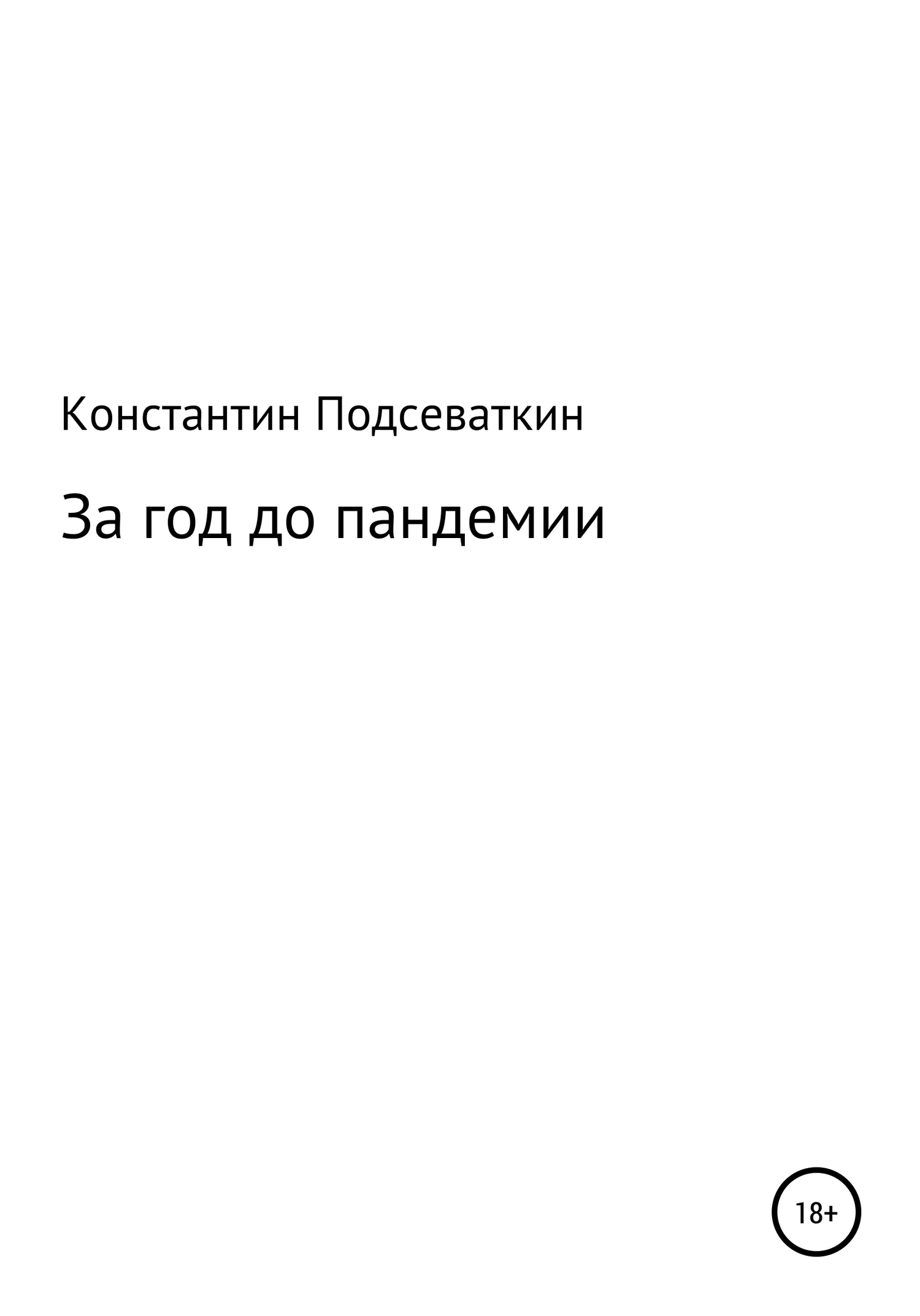 Константин Подсеваткин

За год до пандемии

18+